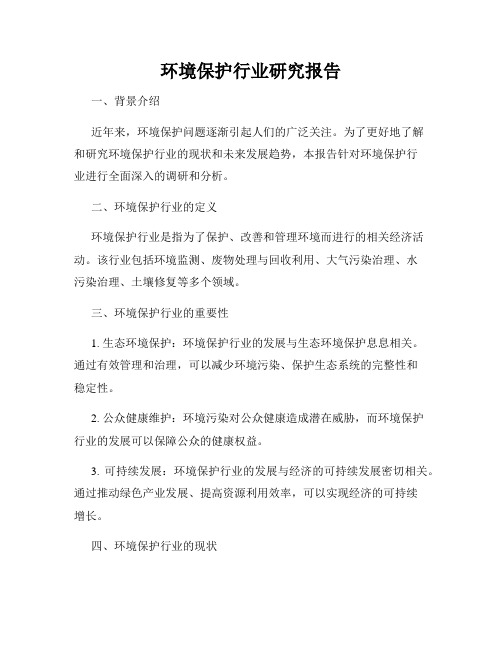 环境保护行业研究报告

一、背景介绍

近年来，环境保护问题逐渐引起人们的广泛关注。为了更好地了解和研究环境保护行业的现状和未来发展趋势，本报告针对环境保护行业进行全面深入的调研和分析。

二、环境保护行业的定义

环境保护行业是指为了保护、改善和管理环境而进行的相关经济活动。该行业包括环境监测、废物处理与回收利用、大气污染治理、水污染治理、土壤修复等多个领域。

三、环境保护行业的重要性

1. 生态环境保护：环境保护行业的发展与生态环境保护息息相关。通过有效管理和治理，可以减少环境污染、保护生态系统的完整性和稳定性。

2. 公众健康维护：环境污染对公众健康造成潜在威胁，而环境保护行业的发展可以保障公众的健康权益。

3. 可持续发展：环境保护行业的发展与经济的可持续发展密切相关。通过推动绿色产业发展、提高资源利用效率，可以实现经济的可持续增长。

四、环境保护行业的现状